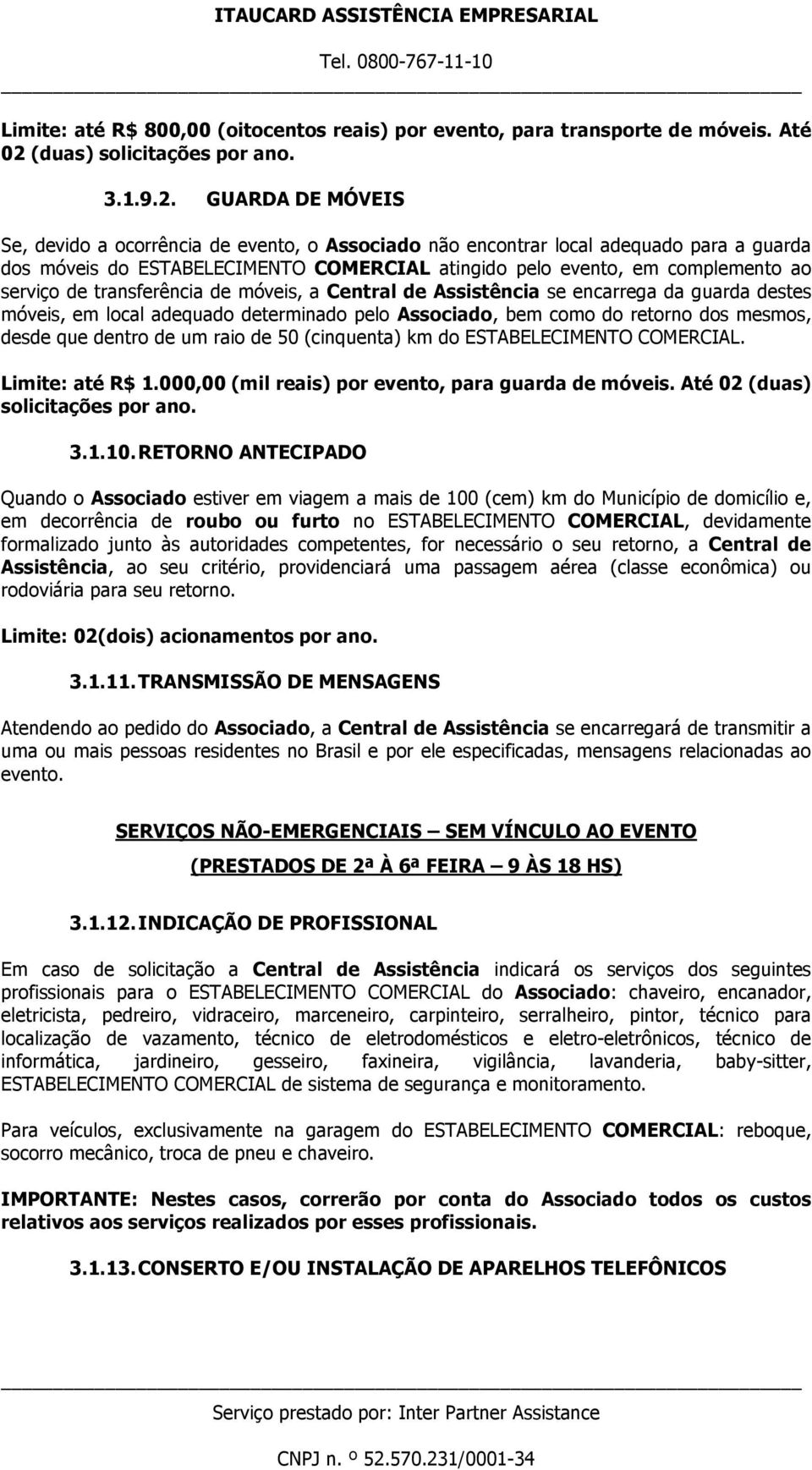 ITAUCARD ASSISTÊNCIA EMPRESARIAL

Tel. 0800-767-11-10

Limite: até R$ 800,00 (oitocentos reais) por evento, para transporte de móveis. Até 02 (duas) solicitações por ano.

3.1.9.2. GUARDA DE MÓVEIS

Se, devido a ocorrência de evento, o Associado não encontrar local adequado para a guarda dos móveis do ESTABELECIMENTO COMERCIAL atingido pelo evento, em complemento ao serviço de transferência de móveis, a Central de Assistência se encarrega da guarda destes móveis, em local adequado determinado pelo Associado, bem como do retorno dos mesmos, desde que dentro de um raio de 50 (cinquenta) km do ESTABELECIMENTO COMERCIAL.

Limite: até R$ 1.000,00 (mil reais) por evento, para guarda de móveis. Até 02 (duas) solicitações por ano.

3.1.10. RETORNO ANTECIPADO

Quando o Associado estiver em viagem a mais de 100 (cem) km do Município de domicílio e, em decorrência de roubo ou furto no ESTABELECIMENTO COMERCIAL, devidamente formalizado junto às autoridades competentes, for necessário o seu retorno, a Central de Assistência, ao seu critério, providenciará uma passagem aérea (classe econômica) ou rodoviária para seu retorno.

Limite: 02(dois) acionamentos por ano.

3.1.11. TRANSMISSÃO DE MENSAGENS

Atendendo ao pedido do Associado, a Central de Assistência se encarregará de transmitir a uma ou mais pessoas residentes no Brasil e por ele especificadas, mensagens relacionadas ao evento.

SERVIÇOS NÃO-EMERGENCIAIS – SEM VÍNCULO AO EVENTO

(PRESTADOS DE 2ª À 6ª FEIRA – 9 ÀS 18 HS)

3.1.12. INDICAÇÃO DE PROFISSIONAL

Em caso de solicitação a Central de Assistência indicará os serviços dos seguintes profissionais para o ESTABELECIMENTO COMERCIAL do Associado: chaveiro, encanador, eletricista, pedreiro, vidraceiro, marceneiro, carpinteiro, serralheiro, pintor, técnico para localização de vazamento, técnico de eletrodomésticos e eletro-eletrônicos, técnico de informática, jardineiro, gesseiro, faxineira, vigilância, lavanderia, baby-sitter, ESTABELECIMENTO COMERCIAL de sistema de segurança e monitoramento.

Para veículos, exclusivamente na garagem do ESTABELECIMENTO COMERCIAL: reboque, socorro mecânico, troca de pneu e chaveiro.

IMPORTANTE: Nestes casos, correrão por conta do Associado todos os custos relativos aos serviços realizados por esses profissionais.

3.1.13. CONSERTO E/OU INSTALAÇÃO DE APARELHOS TELEFÔNICOS

Serviço prestado por: Inter Partner Assistance

CNPJ n. º 52.570.231/0001-34